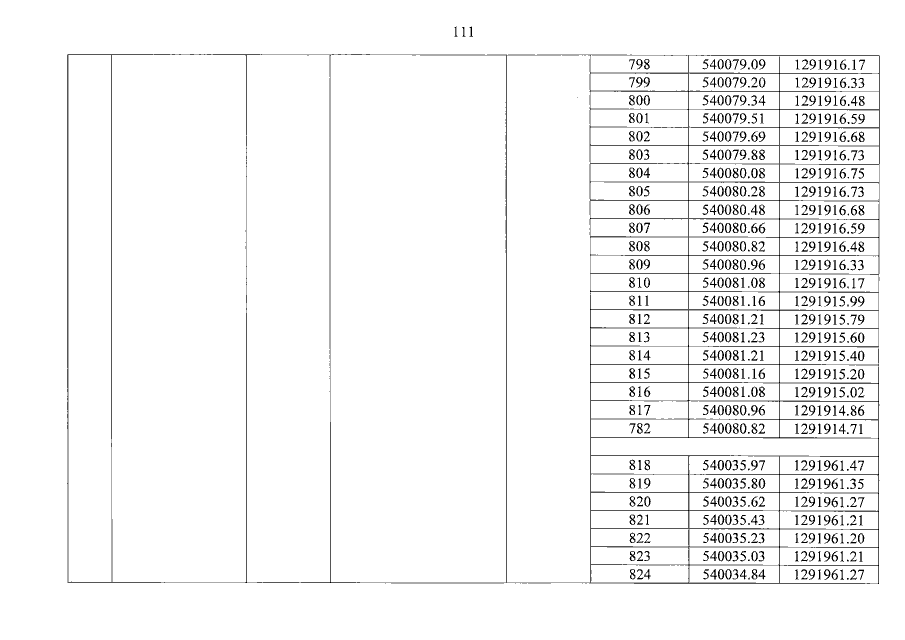 111

|  |  |  |  |  | 798 | 540079.09 | 1291916.17 |
|---|---|---|---|---|---|---|---|
|  |  |  |  |  | 799 | 540079.20 | 1291916.33 |
|  |  |  |  |  | 800 | 540079.34 | 1291916.48 |
|  |  |  |  |  | 801 | 540079.51 | 1291916.59 |
|  |  |  |  |  | 802 | 540079.69 | 1291916.68 |
|  |  |  |  |  | 803 | 540079.88 | 1291916.73 |
|  |  |  |  |  | 804 | 540080.08 | 1291916.75 |
|  |  |  |  |  | 805 | 540080.28 | 1291916.73 |
|  |  |  |  |  | 806 | 540080.48 | 1291916.68 |
|  |  |  |  |  | 807 | 540080.66 | 1291916.59 |
|  |  |  |  |  | 808 | 540080.82 | 1291916.48 |
|  |  |  |  |  | 809 | 540080.96 | 1291916.33 |
|  |  |  |  |  | 810 | 540081.08 | 1291916.17 |
|  |  |  |  |  | 811 | 540081.16 | 1291915.99 |
|  |  |  |  |  | 812 | 540081.21 | 1291915.79 |
|  |  |  |  |  | 813 | 540081.23 | 1291915.60 |
|  |  |  |  |  | 814 | 540081.21 | 1291915.40 |
|  |  |  |  |  | 815 | 540081.16 | 1291915.20 |
|  |  |  |  |  | 816 | 540081.08 | 1291915.02 |
|  |  |  |  |  | 817 | 540080.96 | 1291914.86 |
|  |  |  |  |  | 782 | 540080.82 | 1291914.71 |
|  |  |  |  |  |  |  |  |
|  |  |  |  |  | 818 | 540035.97 | 1291961.47 |
|  |  |  |  |  | 819 | 540035.80 | 1291961.35 |
|  |  |  |  |  | 820 | 540035.62 | 1291961.27 |
|  |  |  |  |  | 821 | 540035.43 | 1291961.21 |
|  |  |  |  |  | 822 | 540035.23 | 1291961.20 |
|  |  |  |  |  | 823 | 540035.03 | 1291961.21 |
|  |  |  |  |  | 824 | 540034.84 | 1291961.27 |